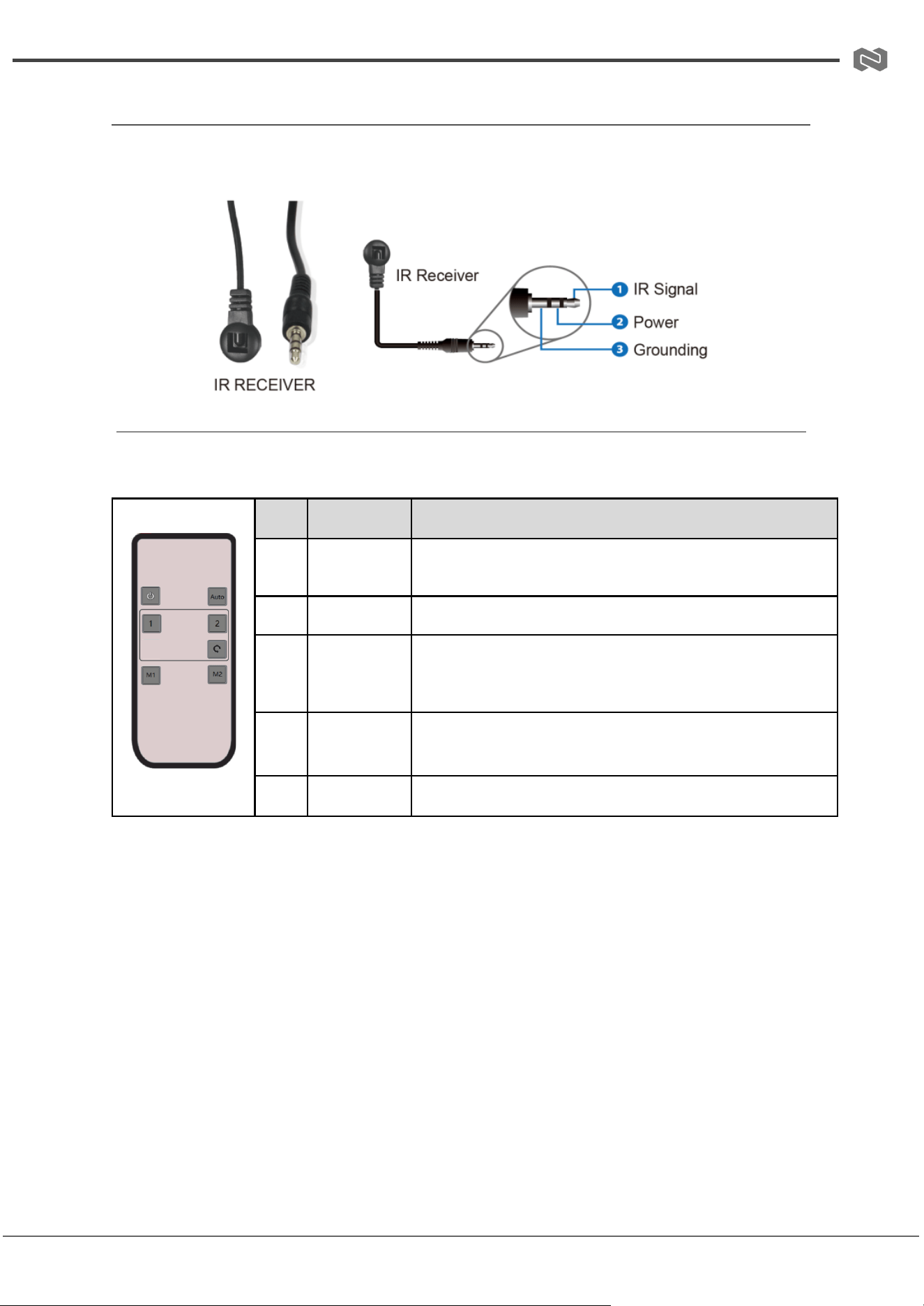 IR RECEIVER

IR Receiver

1 IR Signal
2 Power
3 Grounding

Auto
1
2
M1
M2